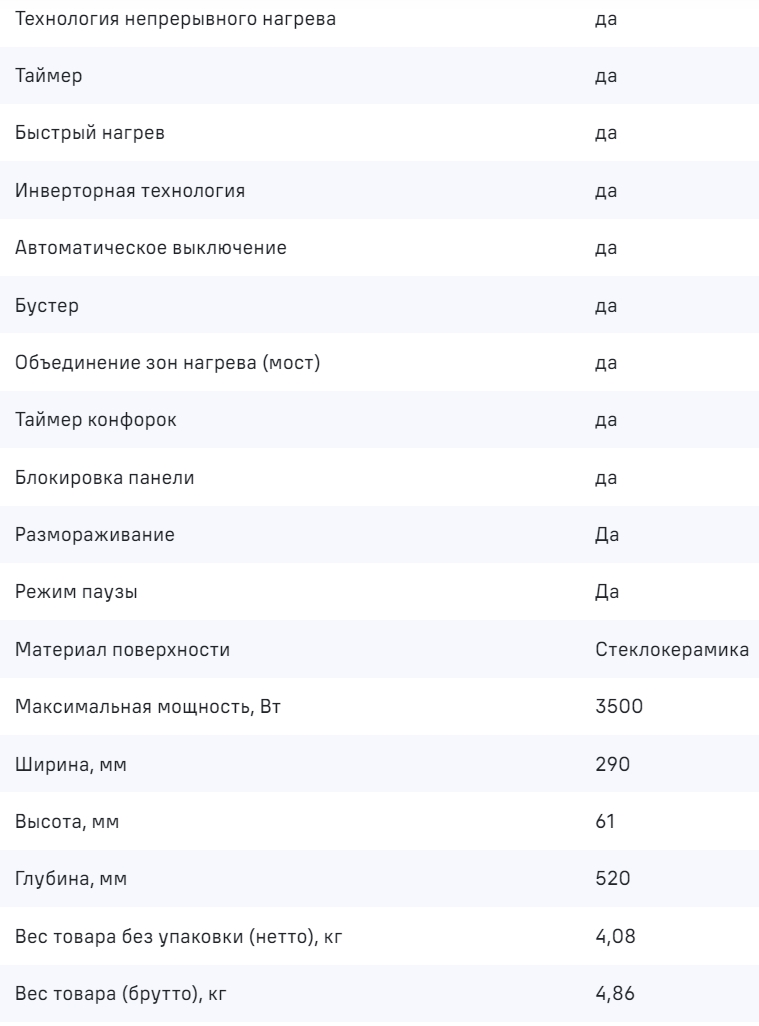 | | |
|---|---|
| Технология непрерывного нагрева | да |
| Таймер | да |
| Быстрый нагрев | да |
| Инверторная технология | да |
| Автоматическое выключение | да |
| Бустер | да |
| Объединение зон нагрева (мост) | да |
| Таймер конфорок | да |
| Блокировка панели | да |
| Размораживание | Да |
| Режим паузы | Да |
| Материал поверхности | Стеклокерамика |
| Максимальная мощность, Вт | 3500 |
| Ширина, мм | 290 |
| Высота, мм | 61 |
| Глубина, мм | 520 |
| Вес товара без упаковки (нетто), кг | 4,08 |
| Вес товара (брутто), кг | 4,86 |